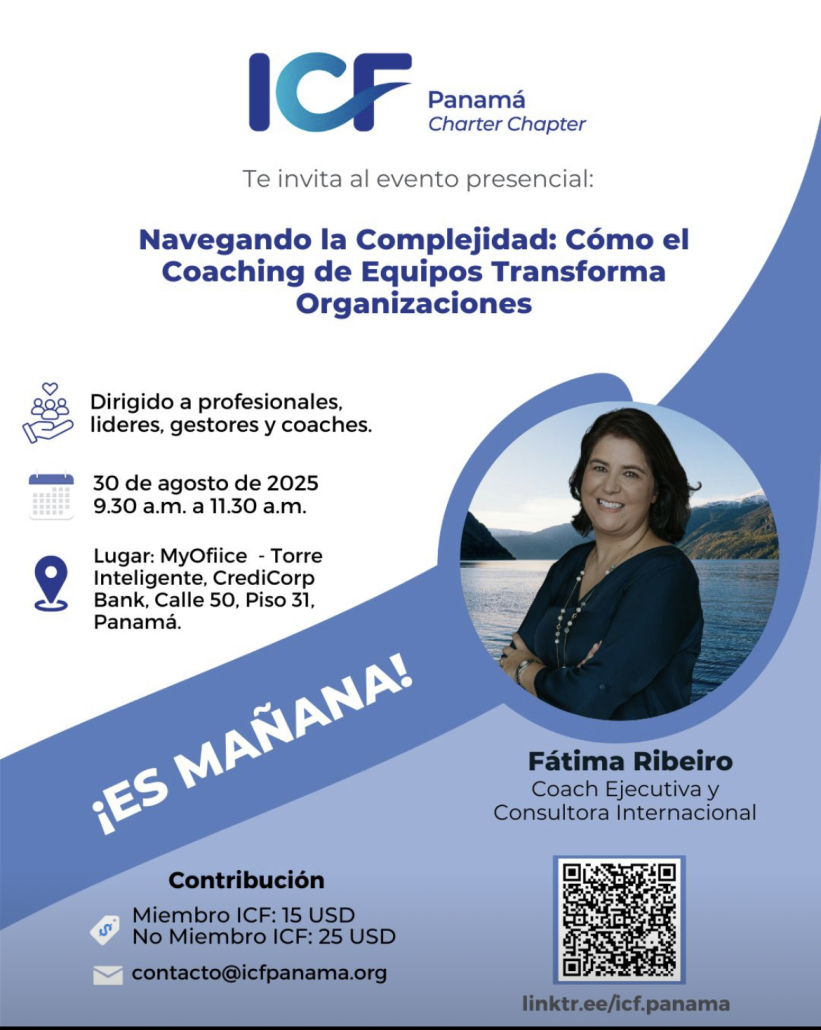 ICF Panamá Charter Chapter

Te invita al evento presencial:

Navegando la Complejidad: Cómo el Coaching de Equipos Transforma Organizaciones

Dirigido a profesionales, lideres, gestores y coaches.

30 de agosto de 2025
9.30 a.m. a 11.30 a.m.

Lugar: MyOfiice - Torre Inteligente, CrediCorp Bank, Calle 50, Piso 31, Panamá.

¡ES MAÑANA!

Fátima Ribeiro
Coach Ejecutiva y Consultora Internacional

Contribución
Miembro ICF: 15 USD
No Miembro ICF: 25 USD

contacto@icfpanama.org

linktr.ee/icf.panama